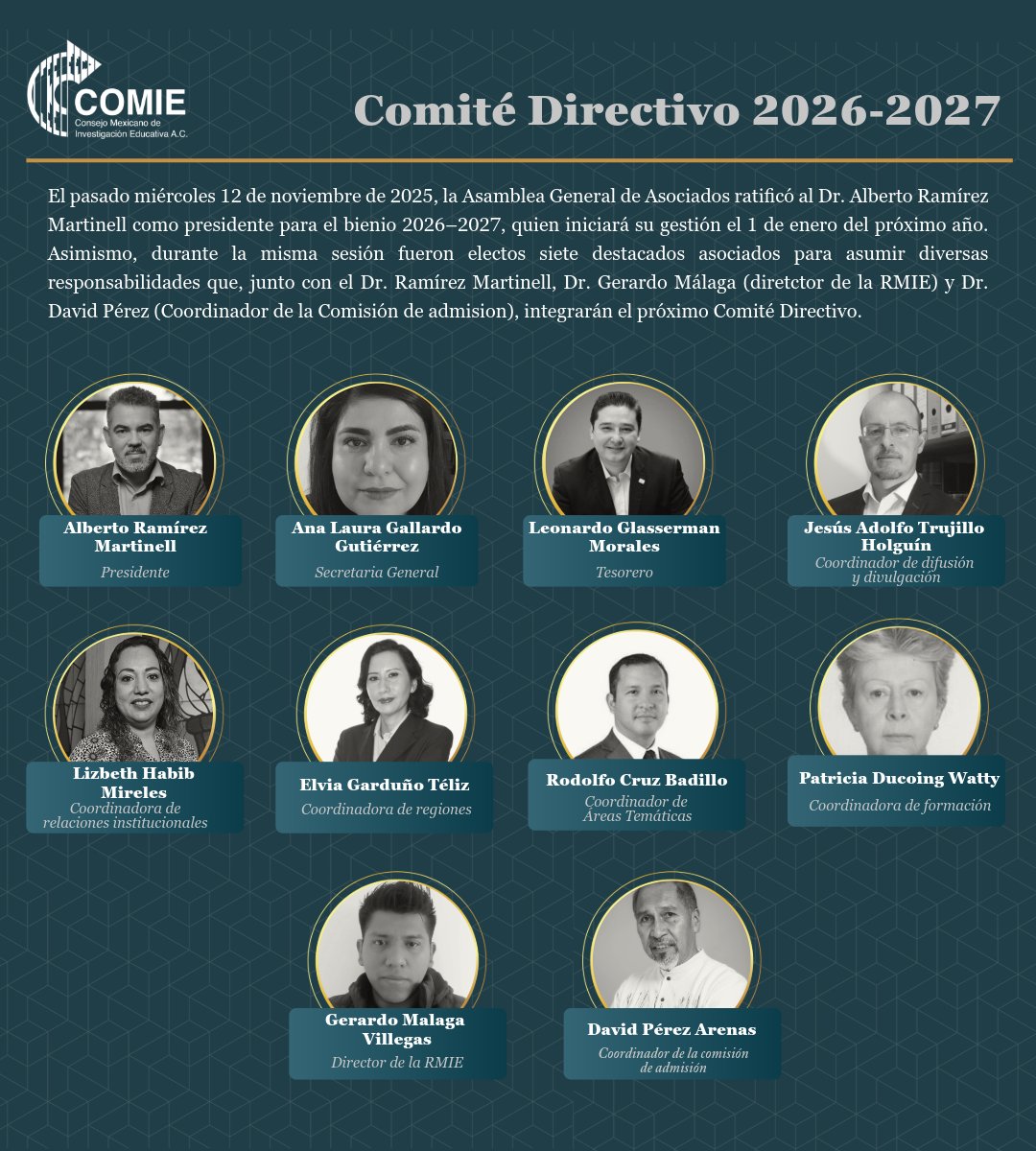 COMIE
Consejo Mexicano de Investigación Educativa A.C.

Comité Directivo 2026-2027

El pasado miércoles 12 de noviembre de 2025, la Asamblea General de Asociados ratificó al Dr. Alberto Ramírez Martinell como presidente para el bienio 2026–2027, quien iniciará su gestión el 1 de enero del próximo año. Asimismo, durante la misma sesión fueron electos siete destacados asociados para asumir diversas responsabilidades que, junto con el Dr. Ramírez Martinell, Dr. Gerardo Málaga (diretctor de la RMIE) y Dr. David Pérez (Coordinador de la Comisión de admision), integrarán el próximo Comité Directivo.

Alberto Ramírez Martinell
Presidente

Ana Laura Gallardo Gutiérrez
Secretaria General

Leonardo Glasserman Morales
Tesorero

Jesús Adolfo Trujillo Holguín
Coordinador de difusión y divulgación

Lizbeth Habib Mireles
Coordinadora de relaciones institucionales

Elvia Garduño Téliz
Coordinadora de regiones

Rodolfo Cruz Badillo
Coordinador de Áreas Temáticas

Patricia Ducoing Watty
Coordinadora de formación

Gerardo Malaga Villegas
Director de la RMIE

David Pérez Arenas
Coordinador de la comisión de admisión